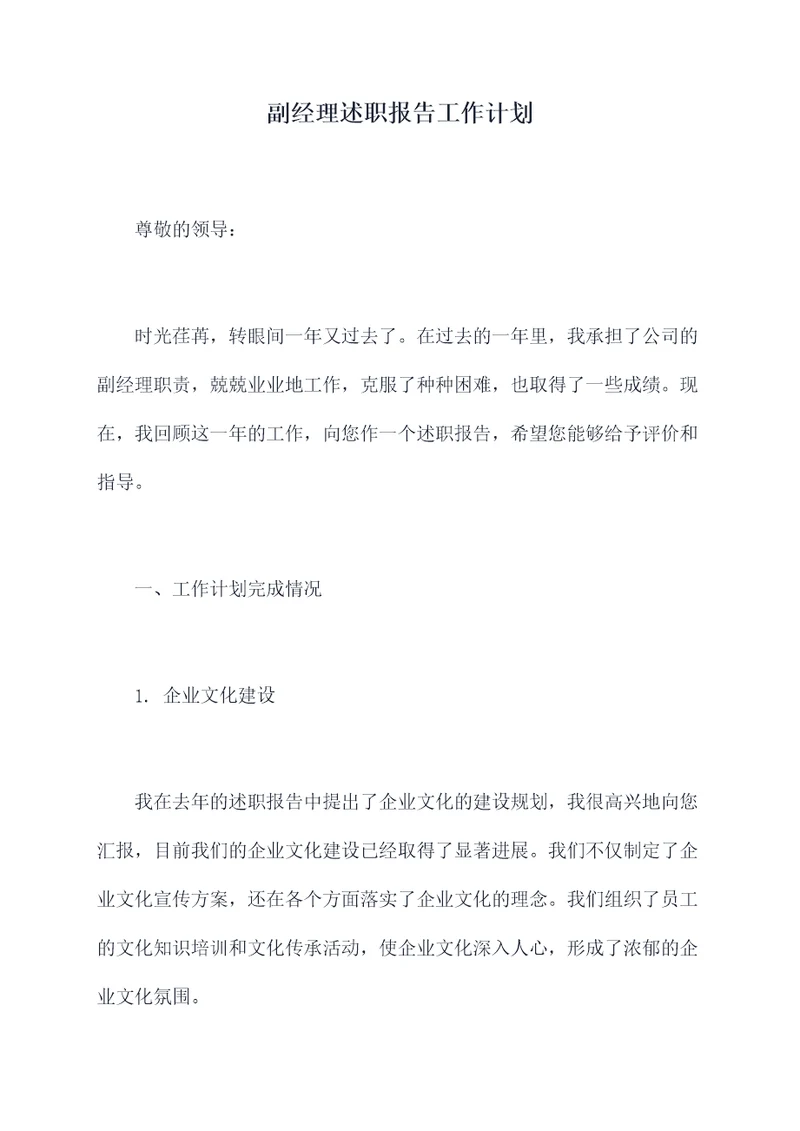 副经理述职报告工作计划

尊敬的领导：

时光荏苒，转眼间一年又过去了。在过去的一年里，我承担了公司的副经理职责，兢兢业业地工作，克服了种种困难，也取得了一些成绩。现在，我回顾这一年的工作，向您作一个述职报告，希望您能够给予评价和指导。

一、工作计划完成情况

1. 企业文化建设

我在去年的述职报告中提出了企业文化的建设规划，我很高兴地向您汇报，目前我们的企业文化建设已经取得了显著进展。我们不仅制定了企业文化宣传方案，还在各个方面落实了企业文化的理念。我们组织了员工的文化知识培训和文化传承活动，使企业文化深入人心，形成了浓郁的企业文化氛围。